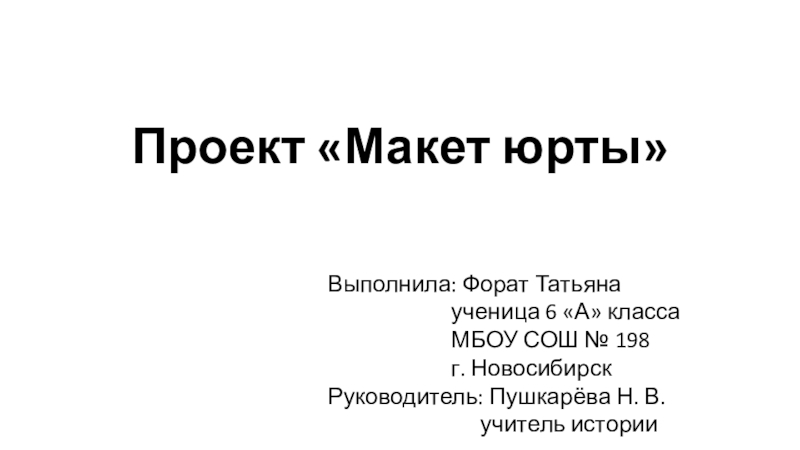 Проект «Макет юрты»

Выполнила: Форат Татьяна
ученица 6 «А» класса
МБОУ СОШ № 198
г. Новосибирск
Руководитель: Пушкарёва Н. В.
учитель истории